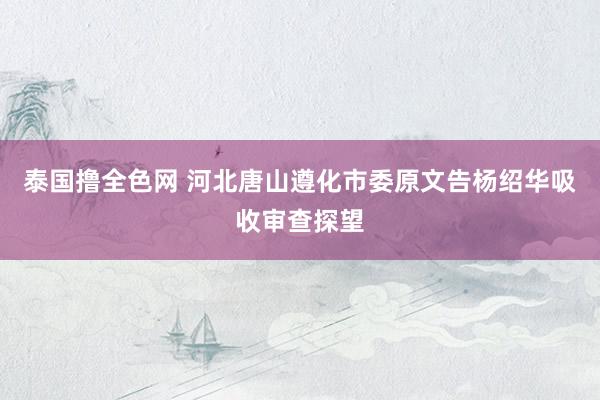 泰国撸全色网 河北唐山遵化市委原文告杨绍华吸收审查探望